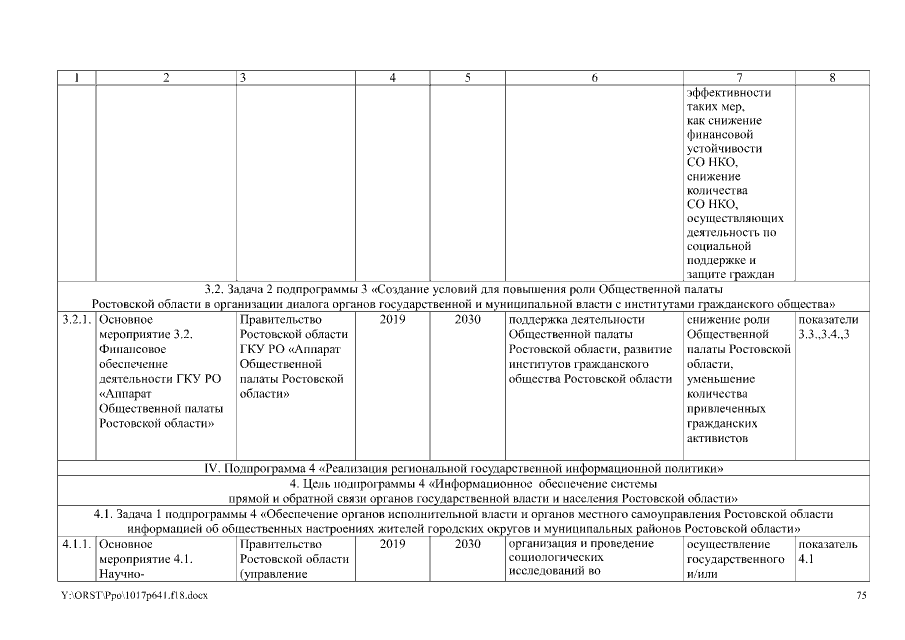 | 1 | 2 | 3 | 4 | 5 | 6 | 7 | 8 |
|---|---|---|---|---|---|---|---|
| | | | | | | эффективности таких мер, как снижение финансовой устойчивости СО НКО, снижение количества СО НКО, осуществляющих деятельность по социальной поддержке и защите граждан | |
| 3.2. Задача 2 подпрограммы 3 «Создание условий для повышения роли Общественной палаты Ростовской области в организации диалога органов государственной и муниципальной власти с институтами гражданского общества» | | | | | | | |
| 3.2.1. | Основное мероприятие 3.2. Финансовое обеспечение деятельности ГКУ РО «Аппарат Общественной палаты Ростовской области» | Правительство Ростовской области ГКУ РО «Аппарат Общественной палаты Ростовской области» | 2019 | 2030 | поддержка деятельности Общественной палаты Ростовской области, развитие институтов гражданского общества Ростовской области | снижение роли Общественной палаты Ростовской области, уменьшение количества привлеченных гражданских активистов | показатели 3.3.,3.4.,3 |
| IV. Подпрограмма 4 «Реализация региональной государственной информационной политики» | | | | | | | |
| 4. Цель подпрограммы 4 «Информационное обеспечение системы прямой и обратной связи органов государственной власти и населения Ростовской области» | | | | | | | |
| 4.1. Задача 1 подпрограммы 4 «Обеспечение органов исполнительной власти и органов местного самоуправления Ростовской области информацией об общественных настроениях жителей городских округов и муниципальных районов Ростовской области» | | | | | | | |
| 4.1.1. | Основное мероприятие 4.1. Научно- | Правительство Ростовской области (управление | 2019 | 2030 | организация и проведение социологических исследований во | осуществление государственного и/или | показатель 4.1 |

Y:\ORST\Ppo\1017p641.f18.docx 75